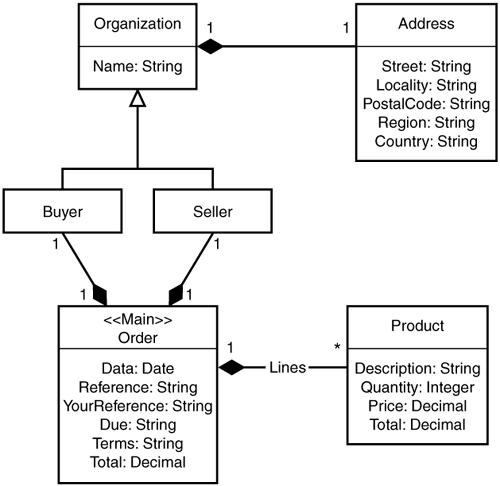 Organization

Name: String

1

1

Address

Street: String
Locality: String
PostalCode: String
Region: String
Country: String

Buyer

Seller

1

1

1

1

<<Main>>
Order

Data: Date
Reference: String
YourReference: String
Due: String
Terms: String
Total: Decimal

1

Lines

*

Product

Description: String
Quantity: Integer
Price: Decimal
Total: Decimal